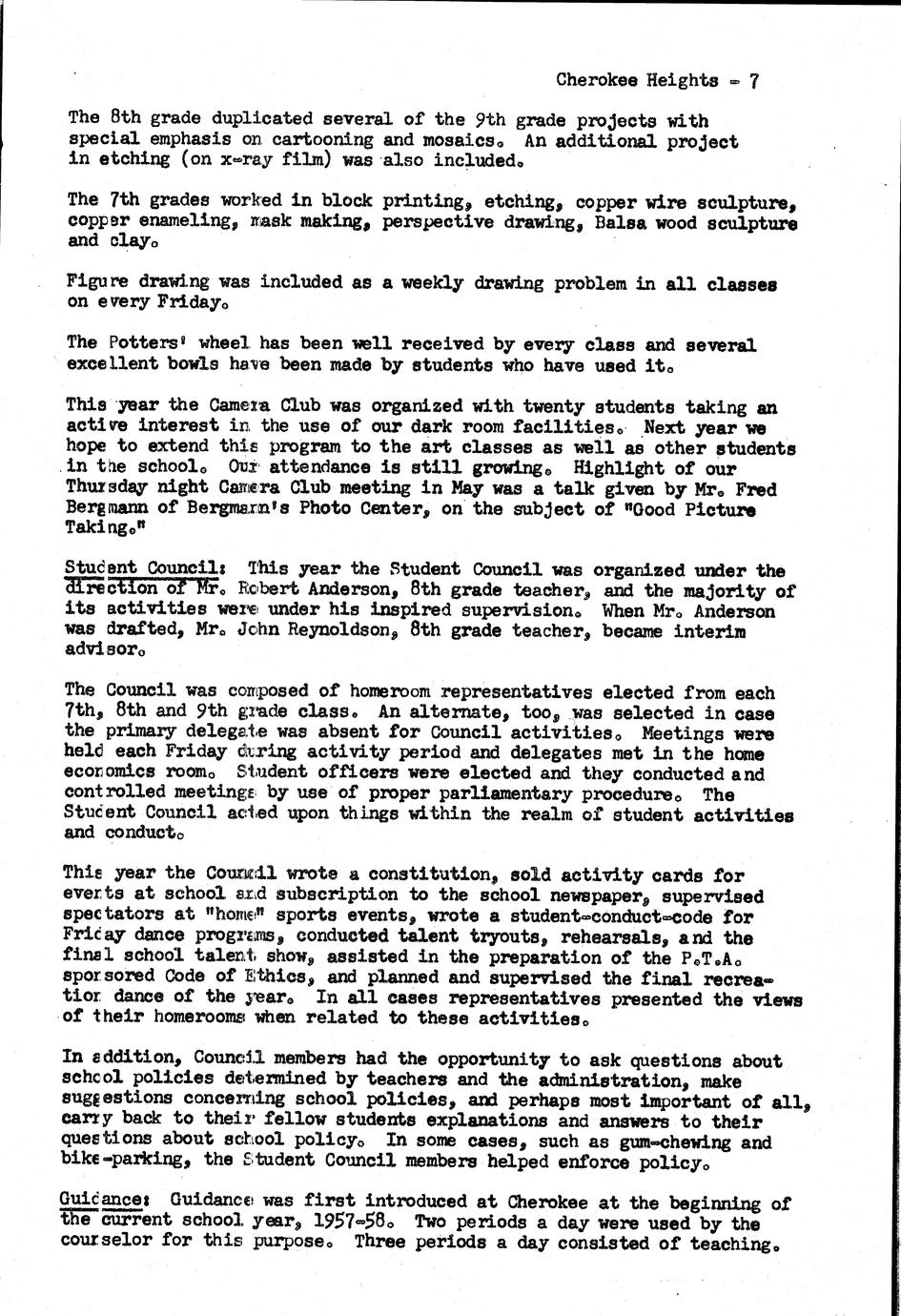 Cherokee Heights - 7

The 8th grade duplicated several of the 9th grade projects with special emphasis on cartooning and mosaics. An additional project in etching (on x-ray film) was also included.

The 7th grades worked in block printing, etching, copper wire sculpture, copper enameling, mask making, perspective drawing, Balsa wood sculpture and clay.

Figure drawing was included as a weekly drawing problem in all classes on every Friday.

The Potters' wheel has been well received by every class and several excellent bowls have been made by students who have used it.

This year the Camera Club was organized with twenty students taking an active interest in the use of our dark room facilities. Next year we hope to extend this program to the art classes as well as other students in the school. Our attendance is still growing. Highlight of our Thursday night Camera Club meeting in May was a talk given by Mr. Fred Bergmann of Bergmann's Photo Center, on the subject of "Good Picture Taking."

Student Council: This year the Student Council was organized under the direction of Mr. Robert Anderson, 8th grade teacher, and the majority of its activities were under his inspired supervision. When Mr. Anderson was drafted, Mr. John Reynoldson, 8th grade teacher, became interim advisor.

The Council was composed of homeroom representatives elected from each 7th, 8th and 9th grade class. An alternate, too, was selected in case the primary delegate was absent for Council activities. Meetings were held each Friday during activity period and delegates met in the home economics room. Student officers were elected and they conducted and controlled meetings by use of proper parliamentary procedure. The Student Council acted upon things within the realm of student activities and conduct.

This year the Council wrote a constitution, sold activity cards for events at school and subscription to the school newspaper, supervised spectators at "home" sports events, wrote a student-conduct-code for Friday dance programs, conducted talent tryouts, rehearsals, and the final school talent show, assisted in the preparation of the P.T.A. sponsored Code of Ethics, and planned and supervised the final recreation dance of the year. In all cases representatives presented the views of their homerooms when related to these activities.

In addition, Council members had the opportunity to ask questions about school policies determined by teachers and the administration, make suggestions concerning school policies, and perhaps most important of all, carry back to their fellow students explanations and answers to their questions about school policy. In some cases, such as gum-chewing and bike-parking, the Student Council members helped enforce policy.

Guidance: Guidance was first introduced at Cherokee at the beginning of the current school year, 1957-58. Two periods a day were used by the counselor for this purpose. Three periods a day consisted of teaching.